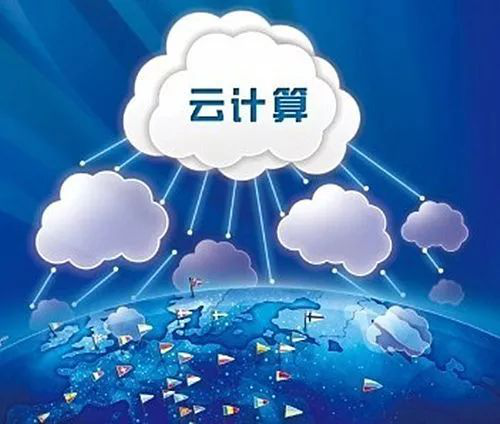 云计算